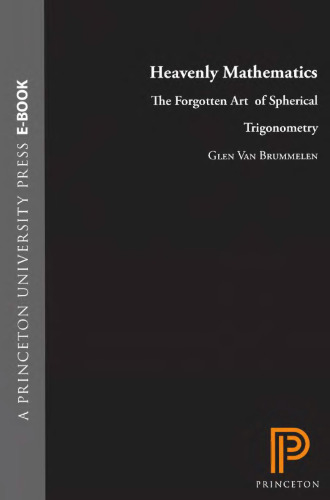 A PRINCETON UNIVERSITY PRESS E-BOOK

Heavenly Mathematics

The Forgotten Art of Spherical Trigonometry

Glen Van Brummelen

PRINCETON